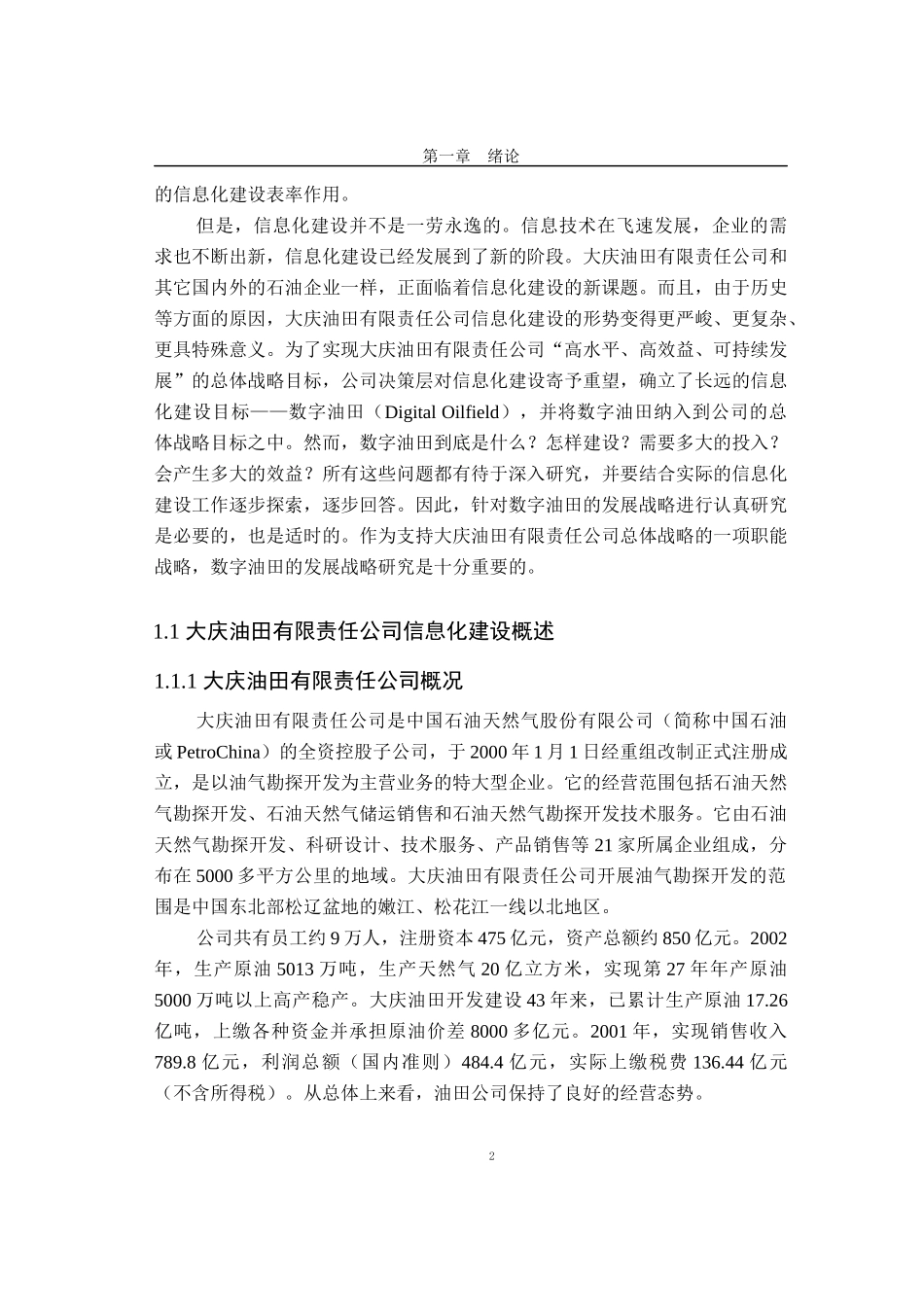 第一章 绪论

的信息化建设表率作用。

但是，信息化建设并不是一劳永逸的。信息技术在飞速发展，企业的需求也不断出新，信息化建设已经发展到了新的阶段。大庆油田有限责任公司和其它国内外的石油企业一样，正面临着信息化建设的新课题。而且，由于历史等方面的原因，大庆油田有限责任公司信息化建设的形势变得更严峻、更复杂、更具特殊意义。为了实现大庆油田有限责任公司“高水平、高效益、可持续发展”的总体战略目标，公司决策层对信息化建设寄予重望，确立了长远的信息化建设目标——数字油田（Digital Oilfield），并将数字油田纳入到公司的总体战略目标之中。然而，数字油田到底是什么？怎样建设？需要多大的投入？会产生多大的效益？所有这些问题都有待于深入研究，并要结合实际的信息化建设工作逐步探索，逐步回答。因此，针对数字油田的发展战略进行认真研究是必要的，也是适时的。作为支持大庆油田有限责任公司总体战略的一项职能战略，数字油田的发展战略研究是十分重要的。

1.1 大庆油田有限责任公司信息化建设概述

1.1.1 大庆油田有限责任公司概况

大庆油田有限责任公司是中国石油天然气股份有限公司（简称中国石油或 PetroChina）的全资控股子公司，于 2000 年 1 月 1 日经重组改制正式注册成立，是以油气勘探开发为主营业务的特大型企业。它的经营范围包括石油天然气勘探开发、石油天然气储运销售和石油天然气勘探开发技术服务。它由石油天然气勘探开发、科研设计、技术服务、产品销售等 21 家所属企业组成，分布在 5000 多平方公里的地域。大庆油田有限责任公司开展油气勘探开发的范围是中国东北部松辽盆地的嫩江、松花江一线以北地区。

公司共有员工约 9 万人，注册资本 475 亿元，资产总额约 850 亿元。2002 年，生产原油 5013 万吨，生产天然气 20 亿立方米，实现第 27 年年产原油 5000 万吨以上高产稳产。大庆油田开发建设 43 年来，已累计生产原油 17.26 亿吨，上缴各种资金并承担原油价差 8000 多亿元。2001 年，实现销售收入 789.8 亿元，利润总额（国内准则）484.4 亿元，实际上缴税费 136.44 亿元（不含所得税）。从总体上来看，油田公司保持了良好的经营态势。

2